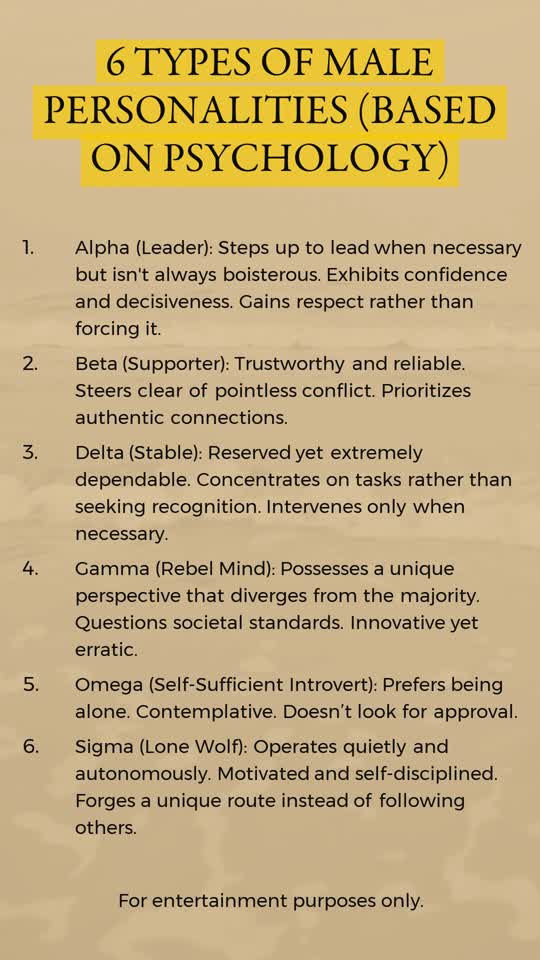 6 TYPES OF MALE PERSONALITIES (BASED ON PSYCHOLOGY)

1. Alpha (Leader): Steps up to lead when necessary but isn't always boisterous. Exhibits confidence and decisiveness. Gains respect rather than forcing it.

2. Beta (Supporter): Trustworthy and reliable. Steers clear of pointless conflict. Prioritizes authentic connections.

3. Delta (Stable): Reserved yet extremely dependable. Concentrates on tasks rather than seeking recognition. Intervenes only when necessary.

4. Gamma (Rebel Mind): Possesses a unique perspective that diverges from the majority. Questions societal standards. Innovative yet erratic.

5. Omega (Self-Sufficient Introvert): Prefers being alone. Contemplative. Doesn't look for approval.

6. Sigma (Lone Wolf): Operates quietly and autonomously. Motivated and self-disciplined. Forges a unique route instead of following others.

For entertainment purposes only.